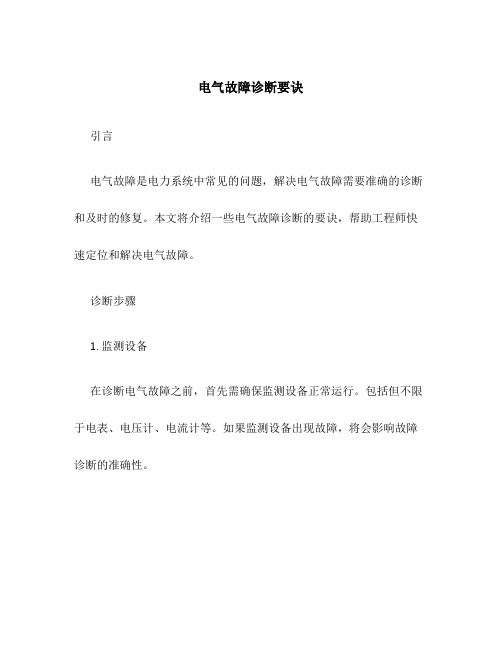 电气故障诊断要诀

引言

电气故障是电力系统中常见的问题，解决电气故障需要准确的诊断和及时的修复。本文将介绍一些电气故障诊断的要诀，帮助工程师快速定位和解决电气故障。

诊断步骤

1. 监测设备

在诊断电气故障之前，首先需确保监测设备正常运行。包括但不限于电表、电压计、电流计等。如果监测设备出现故障，将会影响故障诊断的准确性。